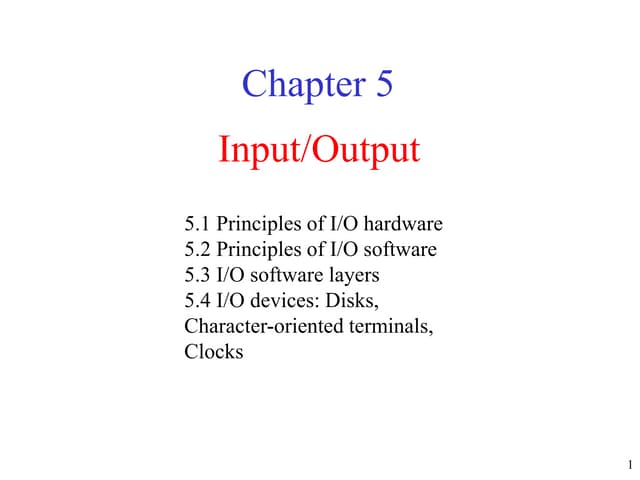 Chapter 5

Input/Output

5.1 Principles of I/O hardware
5.2 Principles of I/O software
5.3 I/O software layers
5.4 I/O devices: Disks, Character-oriented terminals, Clocks

1